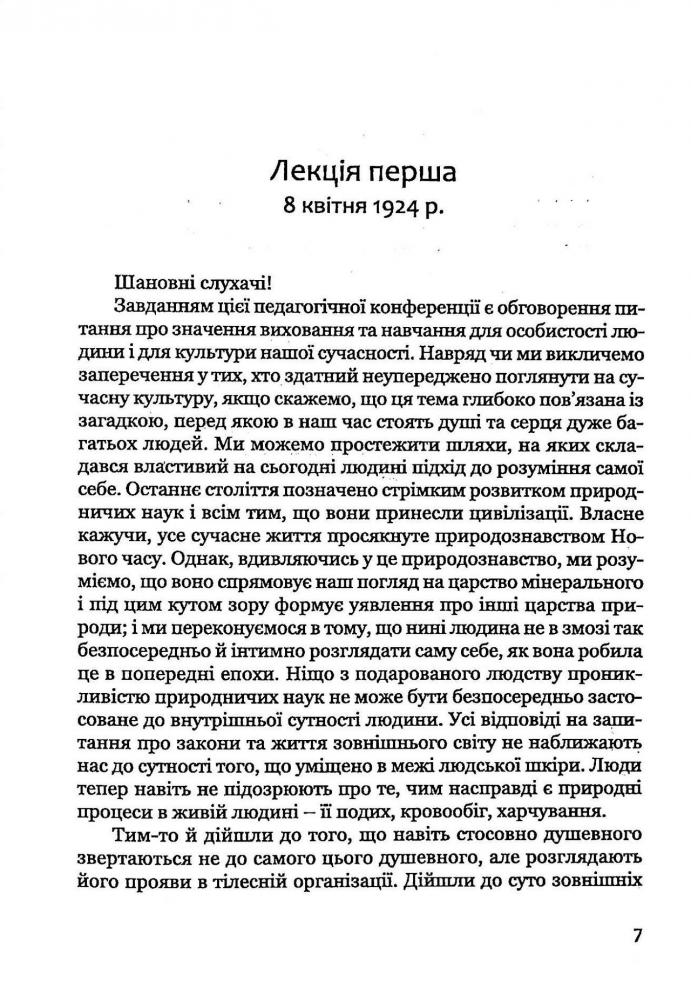 Лекція перша
8 квітня 1924 р.

Шановні слухачі!

Завданням цієї педагогічної конференції є обговорення питання про значення виховання та навчання для особистості людини і для культури нашої сучасності. Навряд чи ми викличемо заперечення у тих, хто здатний неупереджено поглянути на сучасну культуру, якщо скажемо, що ця тема глибоко пов'язана із загадкою, перед якою в наш час стоять душі та серця дуже багатьох людей. Ми можемо простежити шляхи, на яких складався властивий на сьогодні людині підхід до розуміння самої себе. Останнє століття позначено стрімким розвитком природничих наук і всім тим, що вони принесли цивілізації. Власне кажучи, усе сучасне життя просякнуте природознавством Нового часу. Однак, вдивляючись у це природознавство, ми розуміємо, що воно спрямовує наш погляд на царство мінерального і під цим кутом зору формує уявлення про інші царства природи; і ми переконуємося в тому, що нині людина не в змозі так безпосередньо й інтимно розглядати саму себе, як вона робила це в попередні епохи. Ніщо з подарованого людству проникливістю природничих наук не може бути безпосередньо застосоване до внутрішньої сутності людини. Усі відповіді на запитання про закони та життя зовнішнього світу не наближають нас до сутності того, що уміщено в межі людської шкіри. Люди тепер навіть не підозрюють про те, чим насправді є природні процеси в живій людині – її подих, кровообіг, харчування.

Тим-то й дійшли до того, що навіть стосовно душевного звертаються не до самого цього душевного, але розглядають його прояви в тілесній організації. Дійшли до суто зовнішніх

7